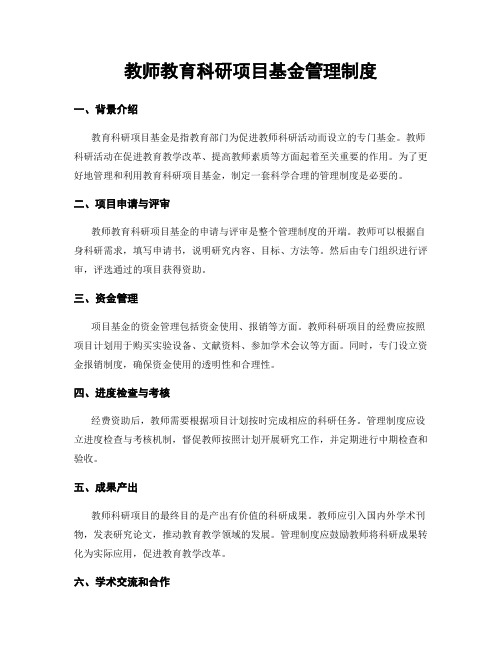 教师教育科研项目基金管理制度

一、背景介绍

教育科研项目基金是指教育部门为促进教师科研活动而设立的专门基金。教师科研活动在促进教育教学改革、提高教师素质等方面起着至关重要的作用。为了更好地管理和利用教育科研项目基金，制定一套科学合理的管理制度是必要的。

二、项目申请与评审

教师教育科研项目基金的申请与评审是整个管理制度的开端。教师可以根据自身科研需求，填写申请书，说明研究内容、目标、方法等。然后由专门组织进行评审，评选通过的项目获得资助。

三、资金管理

项目基金的资金管理包括资金使用、报销等方面。教师科研项目的经费应按照项目计划用于购买实验设备、文献资料、参加学术会议等方面。同时，专门设立资金报销制度，确保资金使用的透明性和合理性。

四、进度检查与考核

经费资助后，教师需要根据项目计划按时完成相应的科研任务。管理制度应设立进度检查与考核机制，督促教师按照计划开展研究工作，并定期进行中期检查和验收。

五、成果产出

教师科研项目的最终目的是产出有价值的科研成果。教师应引入国内外学术刊物，发表研究论文，推动教育教学领域的发展。管理制度应鼓励教师将科研成果转化为实际应用，促进教育教学改革。

六、学术交流和合作